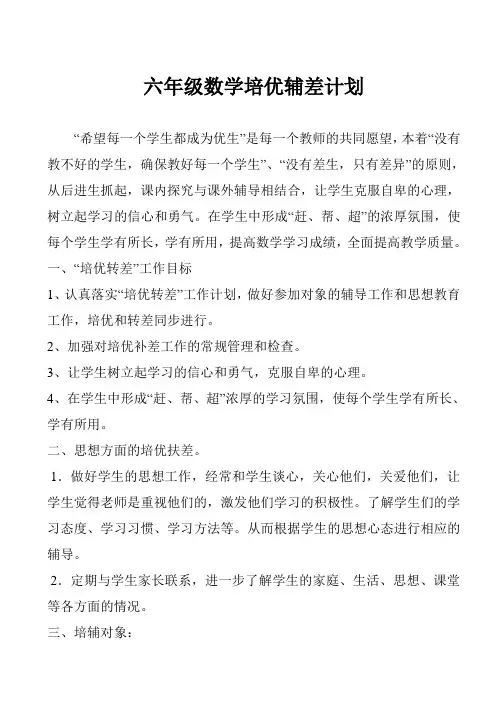 六年级数学培优辅差计划

“希望每一个学生都成为优生”是每一个教师的共同愿望，本着“没有教不好的学生，确保教好每一个学生”、“没有差生，只有差异”的原则，从后进生抓起，课内探究与课外辅导相结合，让学生克服自卑的心理，树立起学习的信心和勇气。在学生中形成“赶、帮、超”的浓厚氛围，使每个学生学有所长，学有所用，提高数学学习成绩，全面提高教学质量。

一、“培优转差”工作目标

1、认真落实“培优转差”工作计划，做好参加对象的辅导工作和思想教育工作，培优和转差同步进行。

2、加强对培优补差工作的常规管理和检查。

3、让学生树立起学习的信心和勇气，克服自卑的心理。

4、在学生中形成“赶、帮、超”浓厚的学习氛围，使每个学生学有所长、学有所用。

二、思想方面的培优扶差。

1．做好学生的思想工作，经常和学生谈心，关心他们，关爱他们，让学生觉得老师是重视他们的，激发他们学习的积极性。了解学生们的学习态度、学习习惯、学习方法等。从而根据学生的思想心态进行相应的辅导。

2．定期与学生家长联系，进一步了解学生的家庭、生活、思想、课堂等各方面的情况。

三、培辅对象：